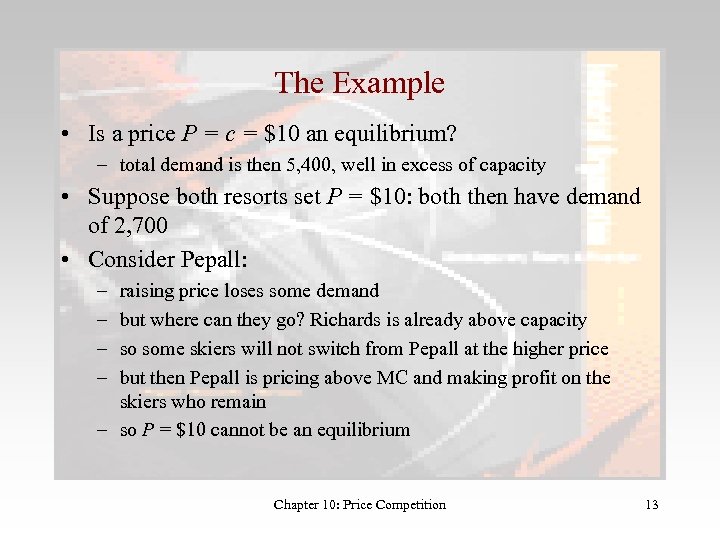 The Example

• Is a price $P = c = \$10$ an equilibrium?
- total demand is then 5,400, well in excess of capacity

• Suppose both resorts set $P = \$10$: both then have demand of 2,700

• Consider Pepall:
- raising price loses some demand
- but where can they go? Richards is already above capacity
- so some skiers will not switch from Pepall at the higher price
- but then Pepall is pricing above MC and making profit on the skiers who remain
- so $P = \$10$ cannot be an equilibrium

Chapter 10: Price Competition

13